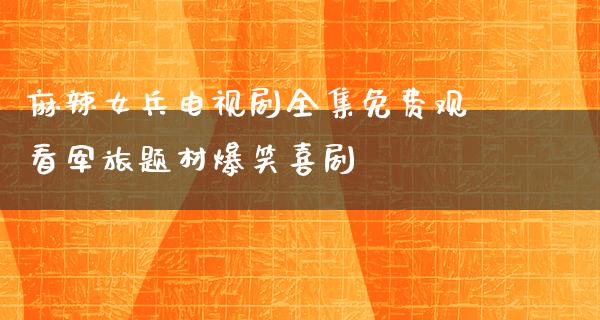 麻辣女兵电视剧全集免费观看军旅题材爆笑喜剧